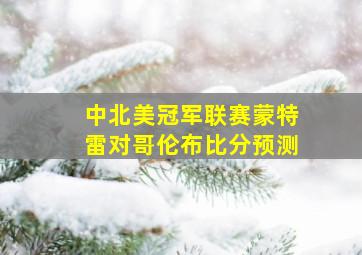 中北美冠军联赛蒙特雷对哥伦布比分预测